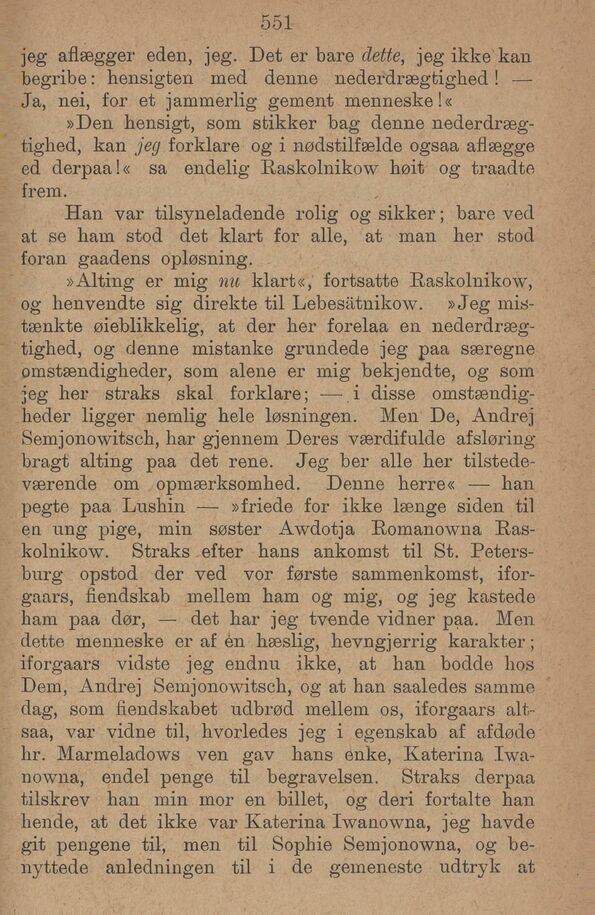 551

jeg aflægger eden, jeg. Det er bare dette, jeg ikke kan begribe: hensigten med denne nederdrægtighed! — Ja, nei, for et jammerlig gement menneske!«

»Den hensigt, som stikker bag denne nederdrægtighed, kan jeg forklare og i nødstilfælde ogsaa aflægge ed derpaa!« sa endelig Raskolnikow høit og traadte frem.

Han var tilsyneladende rolig og sikker; bare ved at se ham stod det klart for alle, at man her stod foran gaadens opløsning.

»Alting er mig nu klart«, fortsatte Raskolnikow, og henvendte sig direkte til Lebesätnikow. »Jeg mistænkte øieblikkelig, at der her forelaa en nederdrægtighed, og denne mistanke grundede jeg paa særegne omstændigheder, som alene er mig bekjendte, og som jeg her straks skal forklare; — i disse omstændigheder ligger nemlig hele løsningen. Men De, Andrej Semjonowitsch, har gjennem Deres værdifulde afsløring bragt alting paa det rene. Jeg ber alle her tilstedeværende om opmærksomhed. Denne herre« — han pegte paa Lushin — »friede for ikke længe siden til en ung pige, min søster Awdotja Romanowna Raskolnikow. Straks efter hans ankomst til St. Petersburg opstod der ved vor første sammenkomst, iforgaars, fiendskab mellem ham og mig, og jeg kastede ham paa dør, — det har jeg tvende vidner paa. Men dette menneske er af én hæslig, hevngjerrig karakter; iforgaars vidste jeg endnu ikke, at han bodde hos Dem, Andrej Semjonowitsch, og at han saaledes samme dag, som fiendskabet udbrød mellem os, iforgaars altsaa, var vidne til, hvorledes jeg i egenskab af afdøde hr. Marmeladows ven gav hans enke, Katerina Iwanowna, endel penge til begravelsen. Straks derpaa tilskrev han min mor en billet, og deri fortalte han hende, at det ikke var Katerina Iwanowna, jeg havde git pengene til, men til Sophie Semjonowna, og benyttede anledningen til i de gemeneste udtryk at